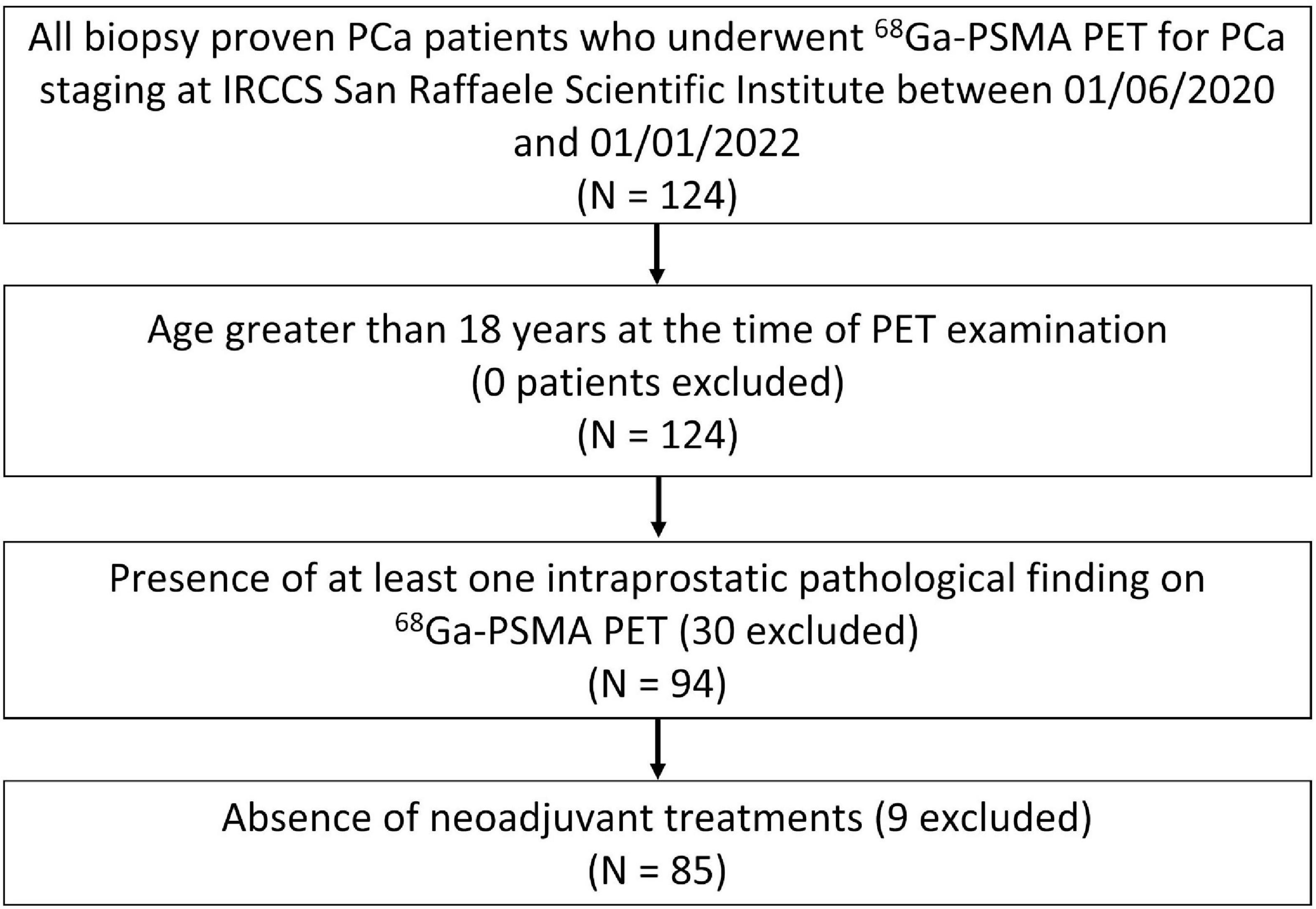 All biopsy proven PCa patients who underwent $^{68}$Ga-PSMA PET for PCa staging at IRCCS San Raffaele Scientific Institute between 01/06/2020 and 01/01/2022
(N = 124)

Age greater than 18 years at the time of PET examination
(0 patients excluded)
(N = 124)

Presence of at least one intraprostatic pathological finding on $^{68}$Ga-PSMA PET (30 excluded)
(N = 94)

Absence of neoadjuvant treatments (9 excluded)
(N = 85)